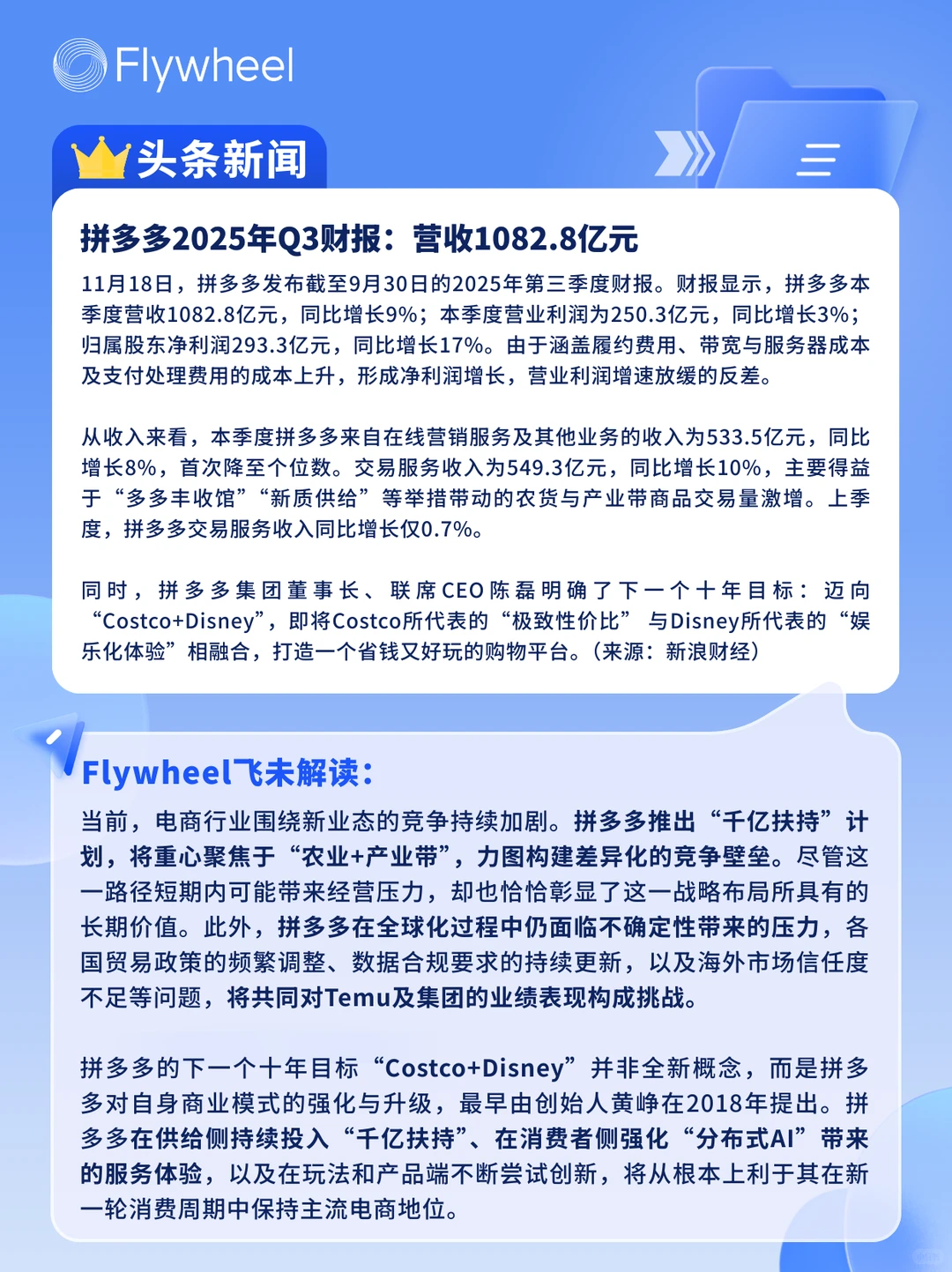 Flywheel

头条新闻

拼多多2025年Q3财报：营收1082.8亿元

11月18日，拼多多发布截至9月30日的2025年第三季度财报。财报显示，拼多多本季度营收1082.8亿元，同比增长9%；本季度营业利润为250.3亿元，同比增长3%；归属股东净利润293.3亿元，同比增长17%。由于涵盖履约费用、带宽与服务器成本及支付处理费用的成本上升，形成净利润增长，营业利润增速放缓的反差。

从收入来看，本季度拼多多来自在线营销服务及其他业务的收入为533.5亿元，同比增长8%，首次降至个位数。交易服务收入为549.3亿元，同比增长10%，主要得益于“多多丰收馆”“新质供给”等举措带动的农货与产业带商品交易量激增。上季度，拼多多交易服务收入同比增长仅0.7%。

同时，拼多多集团董事长、联席CEO陈磊明确了下一个十年目标：迈向“Costco+Disney”，即将Costco所代表的“极致性价比” 与Disney所代表的“娱乐化体验”相融合，打造一个省钱又好玩的购物平台。(来源：新浪财经)

Flywheel飞未解读：

当前，电商行业围绕新业态的竞争持续加剧。拼多多推出“千亿扶持”计划，将重心聚焦于“农业+产业带”，力图构建差异化的竞争壁垒。尽管这一路径短期内可能带来经营压力，却也恰恰彰显了这一战略布局所具有的长期价值。此外，拼多多在全球化过程中仍面临不确定性带来的压力，各国贸易政策的频繁调整、数据合规要求的持续更新，以及海外市场信任度不足等问题，将共同对Temu及集团的业绩表现构成挑战。

拼多多的下一个十年目标“Costco+Disney”并非全新概念，而是拼多多对自身商业模式的强化与升级，最早由创始人黄峥在2018年提出。拼多多在供给侧持续投入“千亿扶持”、在消费者侧强化“分布式AI”带来的服务体验，以及在玩法和产品端不断尝试创新，将从根本上利于其在新一轮消费周期中保持主流电商地位。